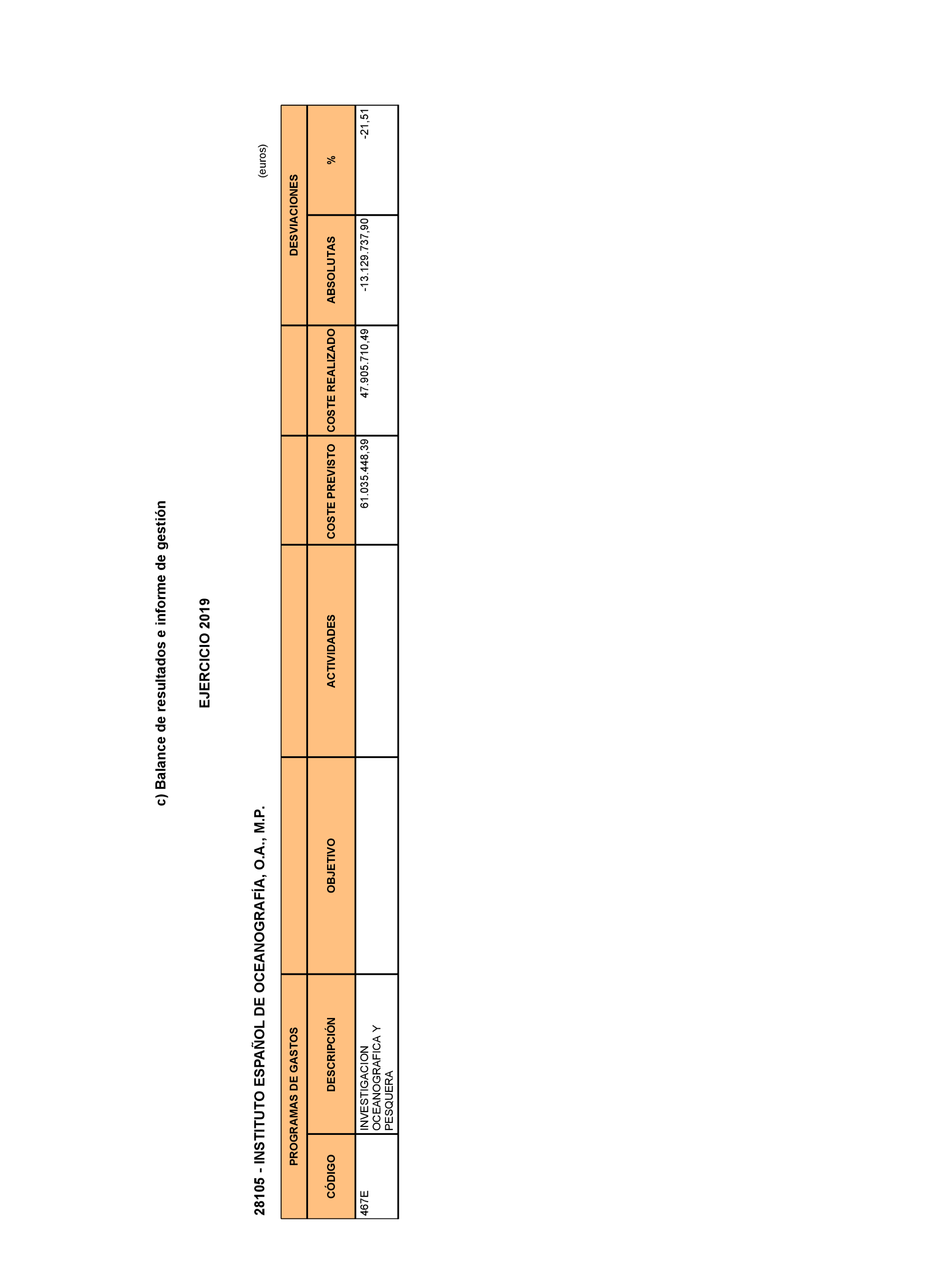 c) Balance de resultados e informe de gestión

EJERCICIO 2019

28105 - INSTITUTO ESPAÑOL DE OCEANOGRAFÍA, O.A., M.P.

(euros)

| PROGRAMAS DE GASTOS | | | | | | DESVIACIONES | |
|---|---|---|---|---|---|---|---|
| CÓDIGO | DESCRIPCIÓN | OBJETIVO | ACTIVIDADES | COSTE PREVISTO | COSTE REALIZADO | ABSOLUTAS | % |
| 467E | INVESTIGACION OCEANOGRAFICA Y PESQUERA | | | 61.035.448,39 | 47.905.710,49 | -13.129.737,90 | -21,51 |